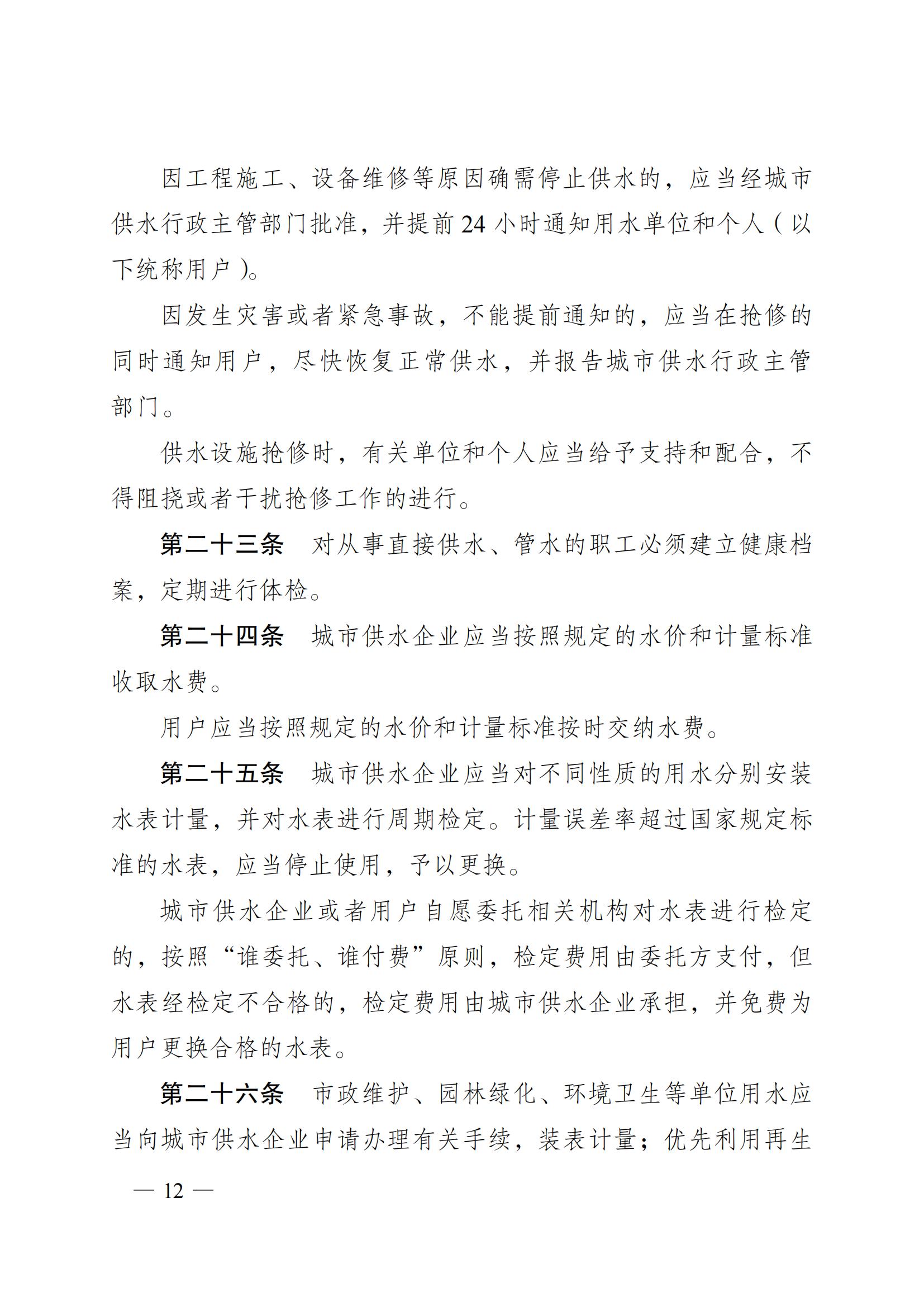 因工程施工、设备维修等原因确需停止供水的，应当经城市供水行政主管部门批准，并提前24小时通知用水单位和个人（以下统称用户）。

因发生灾害或者紧急事故，不能提前通知的，应当在抢修的同时通知用户，尽快恢复正常供水，并报告城市供水行政主管部门。

供水设施抢修时，有关单位和个人应当给予支持和配合，不得阻挠或者干扰抢修工作的进行。

第二十三条　对从事直接供水、管水的职工必须建立健康档案，定期进行体检。

第二十四条　城市供水企业应当按照规定的水价和计量标准收取水费。

用户应当按照规定的水价和计量标准按时交纳水费。

第二十五条　城市供水企业应当对不同性质的用水分别安装水表计量，并对水表进行周期检定。计量误差率超过国家规定标准的水表，应当停止使用，予以更换。

城市供水企业或者用户自愿委托相关机构对水表进行检定的，按照“谁委托、谁付费”原则，检定费用由委托方支付，但水表经检定不合格的，检定费用由城市供水企业承担，并免费为用户更换合格的水表。

第二十六条　市政维护、园林绿化、环境卫生等单位用水应当向城市供水企业申请办理有关手续，装表计量；优先利用再生

— 12 —